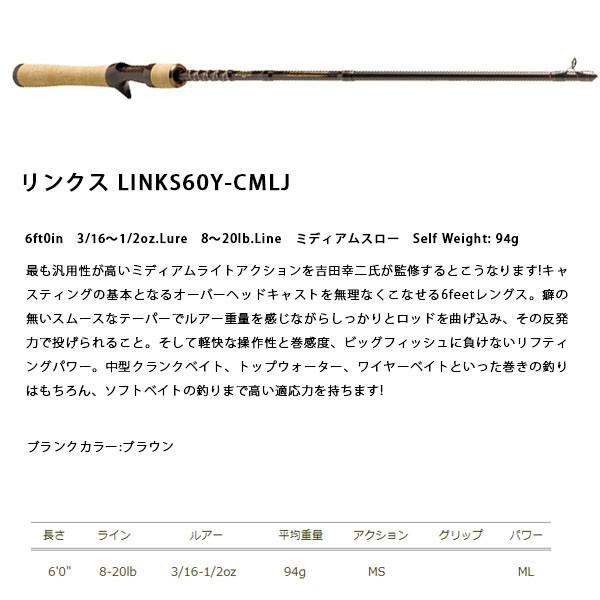 リンクス LINKS60Y-CMLJ

6ft0in 3/16～1/2oz.Lure 8～20lb.Line ミディアムスロー Self Weight: 94g

最も汎用性が高いミディアムライトアクションを吉田幸二氏が監修するとこうなります!キャスティングの基本となるオーバーヘッドキャストを無理なくこなせる6feetレングス。癖の無いスムースなテーパーでルアー重量を感じながらしっかりとロッドを曲げ込み、その反発力で投げられること。そして軽快な操作性と巻感度、ビッグフィッシュに負けないリフティングパワー。中型クランクベイト、トップウォーター、ワイヤーベイトといった巻きの釣りはもちろん、ソフトベイトの釣りまで高い適応力を持ちます!

ブランクカラー:ブラウン

| 長さ | ライン | ルアー | 平均重量 | アクション | グリップ | パワー |
|---|---|---|---|---|---|---|
| 6'0" | 8-20lb | 3/16-1/2oz | 94g | MS |  | ML |